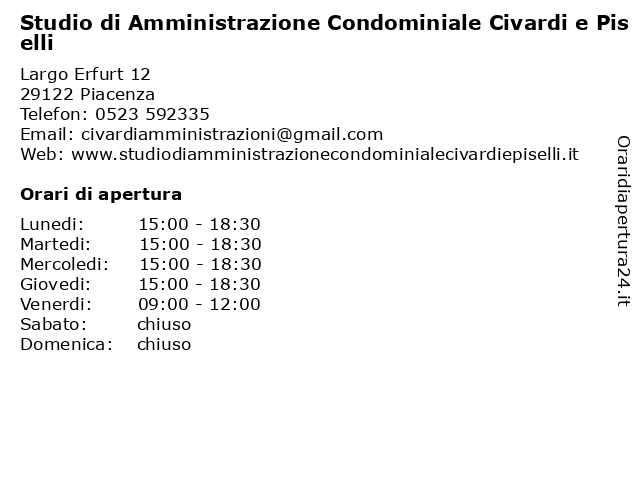 Studio di Amministrazione Condominiale Civardi e Piselli

Largo Erfurt 12
29122 Piacenza
Telefon: 0523 592335
Email: civardiamministrazioni@gmail.com
Web: www.studiodiamministrazionecondominialecivardiepiselli.it

Orari di apertura

| | |
|---|---|
| Lunedi: | 15:00 - 18:30 |
| Martedi: | 15:00 - 18:30 |
| Mercoledi: | 15:00 - 18:30 |
| Giovedi: | 15:00 - 18:30 |
| Venerdi: | 09:00 - 12:00 |
| Sabato: | chiuso |
| Domenica: | chiuso |

Oraridiapertura24.it